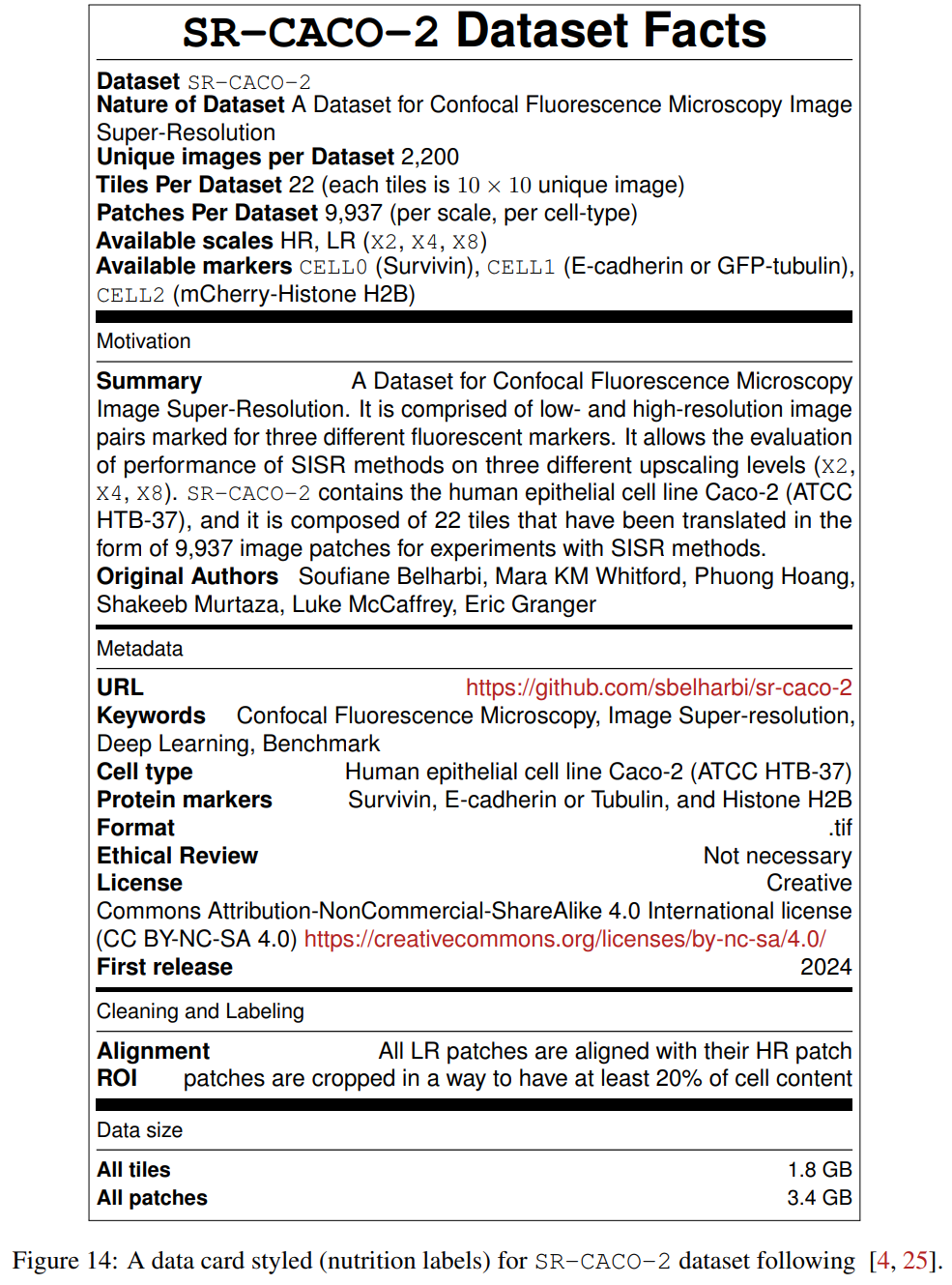 SR-CACO-2 Dataset Facts

Dataset SR-CACO-2
Nature of Dataset A Dataset for Confocal Fluorescence Microscopy Image Super-Resolution
Unique images per Dataset 2,200
Tiles Per Dataset 22 (each tiles is $10 \times 10$ unique image)
Patches Per Dataset 9,937 (per scale, per cell-type)
Available scales HR, LR (X2, X4, X8)
Available markers CELL0 (Survivin), CELL1 (E-cadherin or GFP-tubulin), CELL2 (mCherry-Histone H2B)

Motivation

Summary A Dataset for Confocal Fluorescence Microscopy Image Super-Resolution. It is comprised of low- and high-resolution image pairs marked for three different fluorescent markers. It allows the evaluation of performance of SISR methods on three different upscaling levels (X2, X4, X8). SR-CACO-2 contains the human epithelial cell line Caco-2 (ATCC HTB-37), and it is composed of 22 tiles that have been translated in the form of 9,937 image patches for experiments with SISR methods.
Original Authors Soufiane Belharbi, Mara KM Whitford, Phuong Hoang, Shakeeb Murtaza, Luke McCaffrey, Eric Granger

Metadata

URL https://github.com/sbelharbi/sr-caco-2
Keywords Confocal Fluorescence Microscopy, Image Super-resolution, Deep Learning, Benchmark
Cell type Human epithelial cell line Caco-2 (ATCC HTB-37)
Protein markers Survivin, E-cadherin or Tubulin, and Histone H2B
Format .tif
Ethical Review Not necessary
License Creative Commons Attribution-NonCommercial-ShareAlike 4.0 International license (CC BY-NC-SA 4.0) https://creativecommons.org/licenses/by-nc-sa/4.0/
First release 2024

Cleaning and Labeling

Alignment All LR patches are aligned with their HR patch
ROI patches are cropped in a way to have at least 20% of cell content

Data size

All tiles 1.8 GB
All patches 3.4 GB

Figure 14: A data card styled (nutrition labels) for SR-CACO-2 dataset following [4, 25].